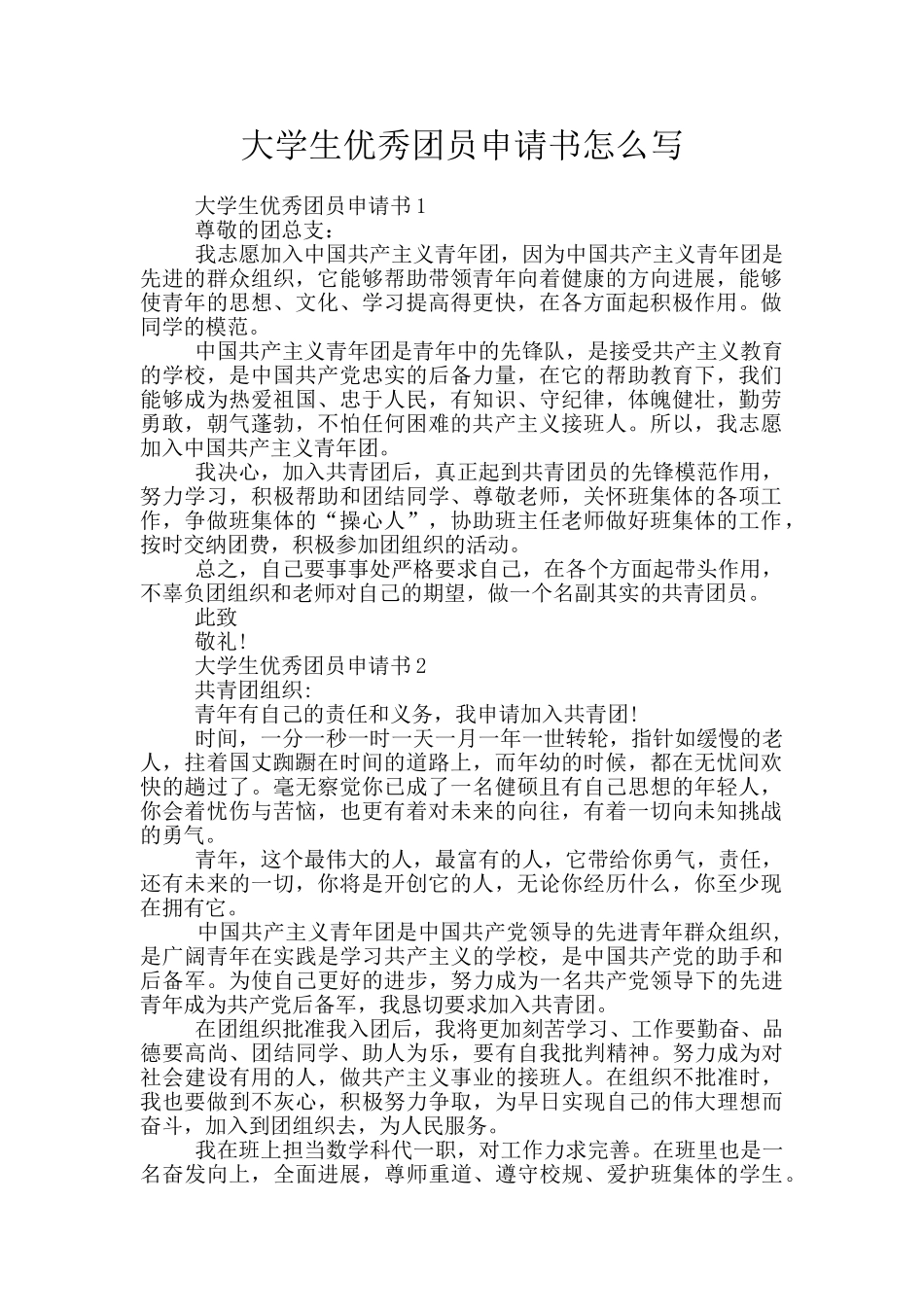 大学生优秀团员申请书怎么写

大学生优秀团员申请书1

尊敬的团总支：

我志愿加入中国共产主义青年团，因为中国共产主义青年团是先进的群众组织，它能够帮助带领青年向着健康的方向进展，能够使青年的思想、文化、学习提高得更快，在各方面起积极作用。做同学的模范。

中国共产主义青年团是青年中的先锋队，是接受共产主义教育的学校，是中国共产党忠实的后备力量，在它的帮助教育下，我们能够成为热爱祖国、忠于人民，有知识、守纪律，体魄健壮，勤劳勇敢，朝气蓬勃，不怕任何困难的共产主义接班人。所以，我志愿加入中国共产主义青年团。

我决心，加入共青团后，真正起到共青团员的先锋模范作用，努力学习，积极帮助和团结同学、尊敬老师，关怀班集体的各项工作，争做班集体的“操心人”，协助班主任老师做好班集体的工作，按时交纳团费，积极参加团组织的活动。

总之，自己要事事处严格要求自己，在各个方面起带头作用，不辜负团组织和老师对自己的期望，做一个名副其实的共青团员。

此致

敬礼!

大学生优秀团员申请书2

共青团组织:

青年有自己的责任和义务，我申请加入共青团!

时间，一分一秒一时一天一月一年一世转轮，指针如缓慢的老人，拄着国丈踟蹰在时间的道路上，而年幼的时候，都在无忧间欢快的趟过了。毫无察觉你已成了一名健硕且有自己思想的年轻人，你会着忧伤与苦恼，也更有着对未来的向往，有着一切向未知挑战的勇气。

青年，这个最伟大的人，最富有的人，它带给你勇气，责任，还有未来的一切，你将是开创它的人，无论你经历什么，你至少现在拥有它。

中国共产主义青年团是中国共产党领导的先进青年群众组织，是广阔青年在实践是学习共产主义的学校，是中国共产党的助手和后备军。为使自己更好的进步，努力成为一名共产党领导下的先进青年成为共产党后备军，我恳切要求加入共青团。

在团组织批准我入团后，我将更加刻苦学习、工作要勤奋、品德要高尚、团结同学、助人为乐，要有自我批判精神。努力成为对社会建设有用的人，做共产主义事业的接班人。在组织不批准时，我也要做到不灰心，积极努力争取，为早日实现自己的伟大理想而奋斗，加入到团组织去，为人民服务。

我在班上担当数学科代一职，对工作力求完善。在班里也是一名奋发向上，全面进展，尊师重道、遵守校规、爱护班集体的学生。